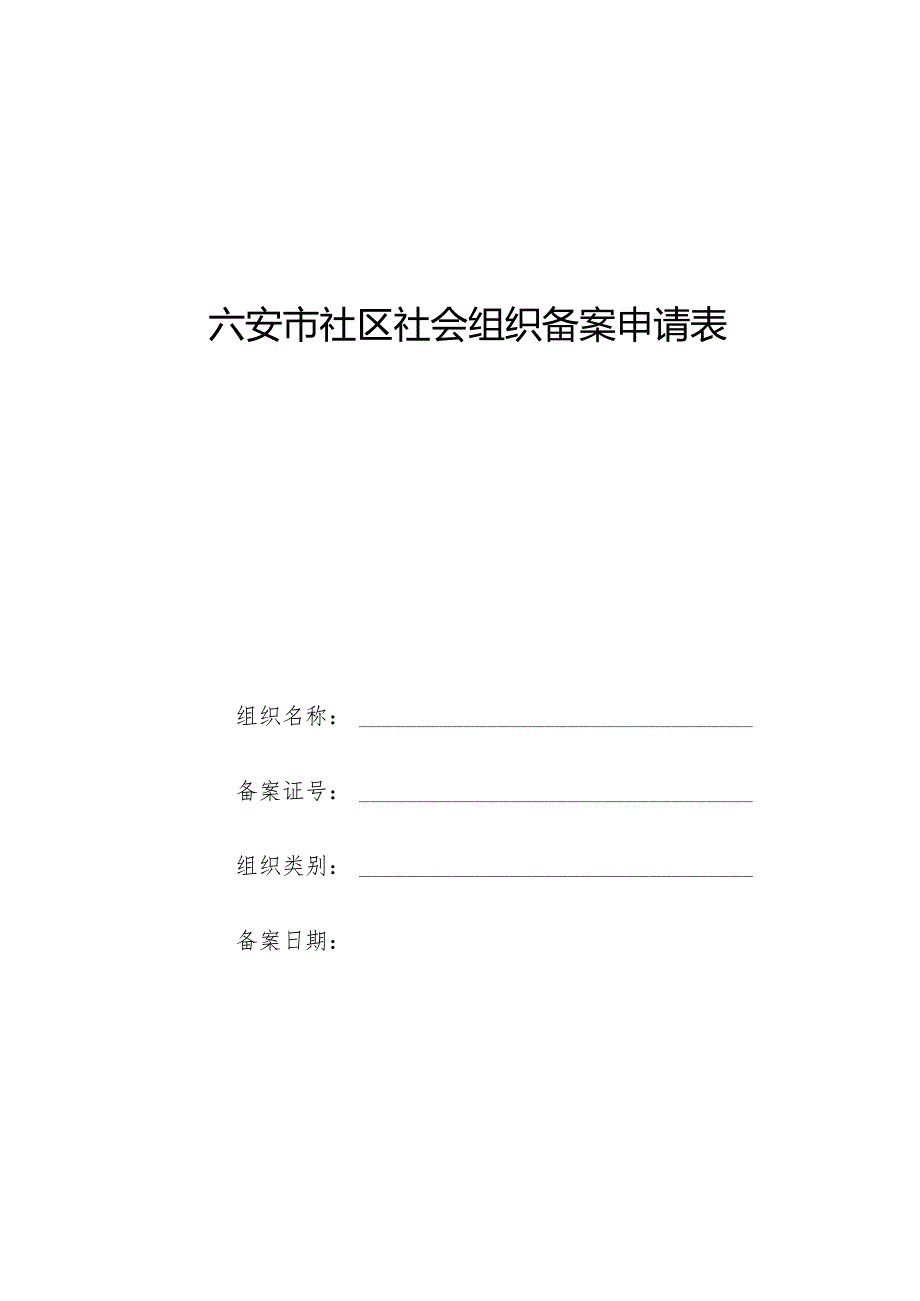 六安市社区社会组织备案申请表

组织名称：

备案证号：

组织类别：

备案日期：